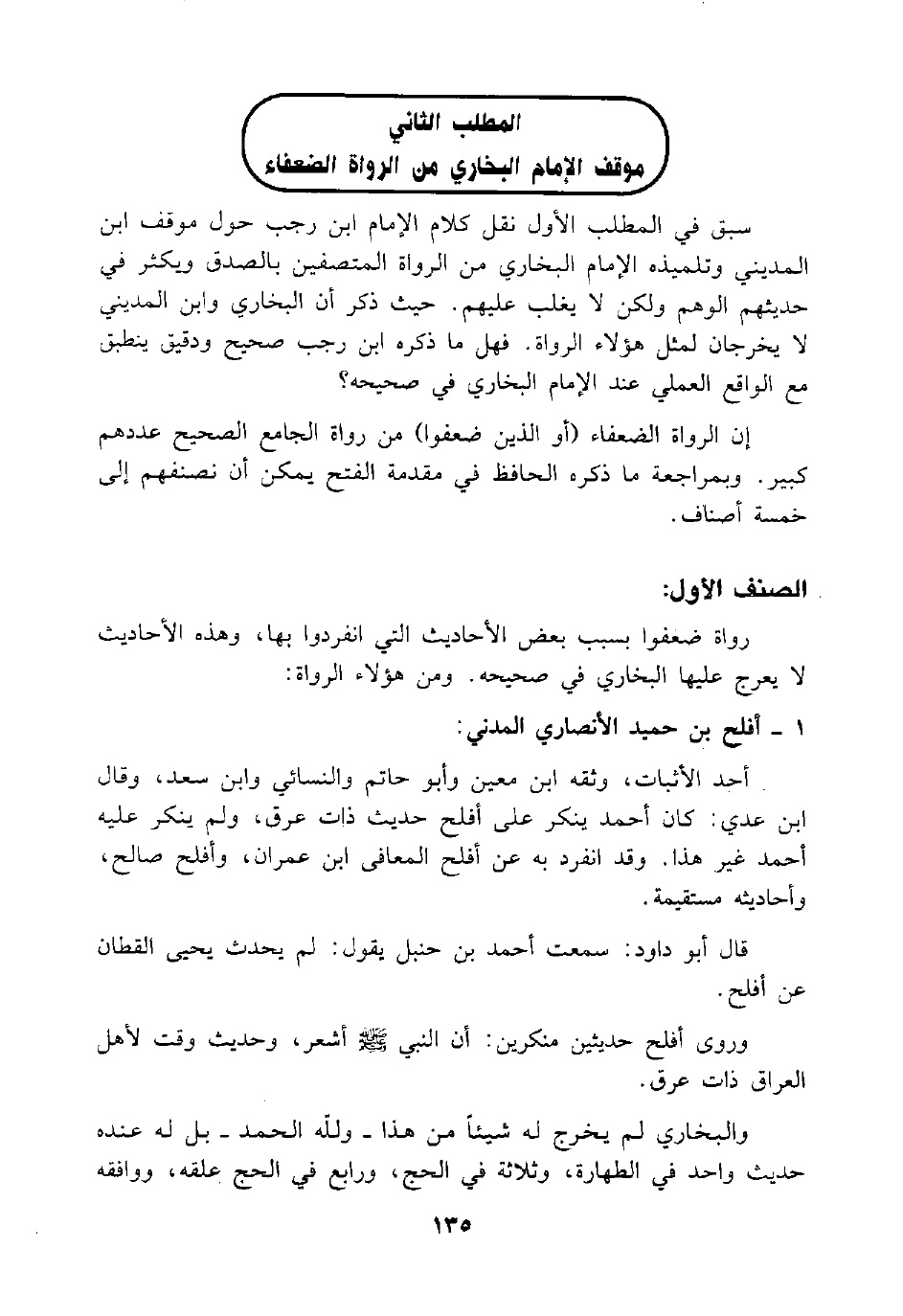 المطلب الثاني
موقف الإمام البخاري من الرواة الضعفاء

سبق في المطلب الأول نقل كلام الإمام ابن رجب حول موقف ابن المديني وتلميذه الإمام البخاري من الرواة المتصفين بالصدق ويكثر في حديثهم الوهم ولكن لا يغلب عليهم. حيث ذكر أن البخاري وابن المديني لا يخرجان لمثل هؤلاء الرواة. فهل ما ذكره ابن رجب صحيح ودقيق ينطبق مع الواقع العملي عند الإمام البخاري في صحيحه؟

إن الرواة الضعفاء (أو الذين ضعفوا) من رواة الجامع الصحيح عددهم كبير. وبمراجعة ما ذكره الحافظ في مقدمة الفتح يمكن أن نصنفهم إلى خمسة أصناف.

الصنف الأول:

رواة ضعفوا بسبب بعض الأحاديث التي انفردوا بها، وهذه الأحاديث لا يعرج عليها البخاري في صحيحه. ومن هؤلاء الرواة:

١ ـ أفلح بن حميد الأنصاري المدني:

أحد الأثبات، وثقه ابن معين وأبو حاتم والنسائي وابن سعد، وقال ابن عدي: كان أحمد ينكر على أفلح حديث ذات عرق، ولم ينكر عليه أحمد غير هذا. وقد انفرد به عن أفلح المعافى ابن عمران، وأفلح صالح، وأحاديثه مستقيمة.

قال أبو داود: سمعت أحمد بن حنبل يقول: لم يحدث يحيى القطان عن أفلح.

وروى أفلح حديثين منكرين: أن النبي ﷺ أشعر، وحديث وقت لأهل العراق ذات عرق.

والبخاري لم يخرج له شيئاً من هذا ـ ولله الحمد ـ بل له عنده حديث واحد في الطهارة، وثلاثة في الحج، ورابع في الحج علقه، ووافقه

١٣٥